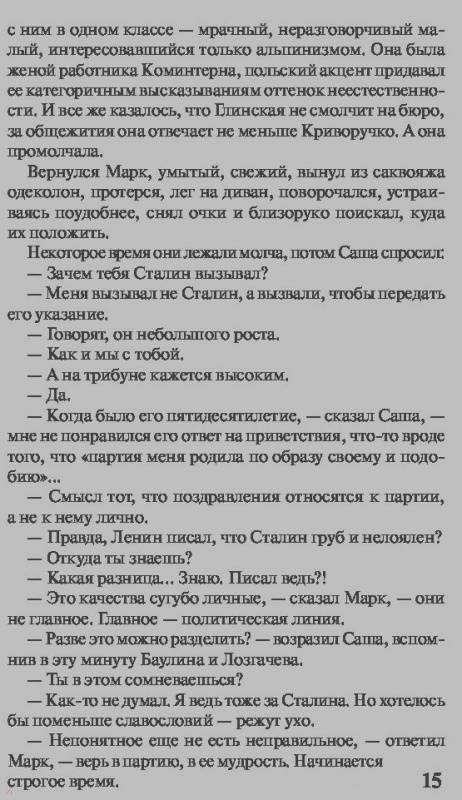 с ним в одном классе — мрачный, неразговорчивый малый, интересовавшийся только альпинизмом. Она была женой работника Коминтерна, польский акцент придавал ее категоричным высказываниям оттенок неестественности. И все же казалось, что Глинская не смолчит на бюро, за общежития она отвечает не меньше Криворучко. А она промолчала.

Вернулся Марк, умытый, свежий, вынул из саквояжа одеколон, протерся, лег на диван, поворочался, устраиваясь поудобнее, снял очки и близоруко поискал, куда их положить.

Некоторое время они лежали молча, потом Саша спросил:

— Зачем тебя Сталин вызывал?

— Меня вызывал не Сталин, а вызвали, чтобы передать его указание.

— Говорят, он небольшого роста.

— Как и мы с тобой.

— А на трибуне кажется высоким.

— Да.

— Когда было его пятидесятилетие, — сказал Саша, — мне не понравился его ответ на приветствия, что-то вроде того, что «партия меня родила по образу своему и подобию»...

— Смысл тот, что поздравления относятся к партии, а не к нему лично.

— Правда, Ленин писал, что Сталин груб и нелоялен?

— Откуда ты знаешь?

— Какая разница... Знаю. Писал ведь?!

— Это качества сугубо личные, — сказал Марк, — они не главное. Главное — политическая линия.

— Разве это можно разделить? — возразил Саша, вспомнив в эту минуту Баулина и Лозгачева.

— Ты в этом сомневаешься?

— Как-то не думал. Я ведь тоже за Сталина. Но хотелось бы поменьше славословий — режут ухо.

— Непонятное еще не есть неправильное, — ответил Марк, — верь в партию, в ее мудрость. Начинается строгое время.

15